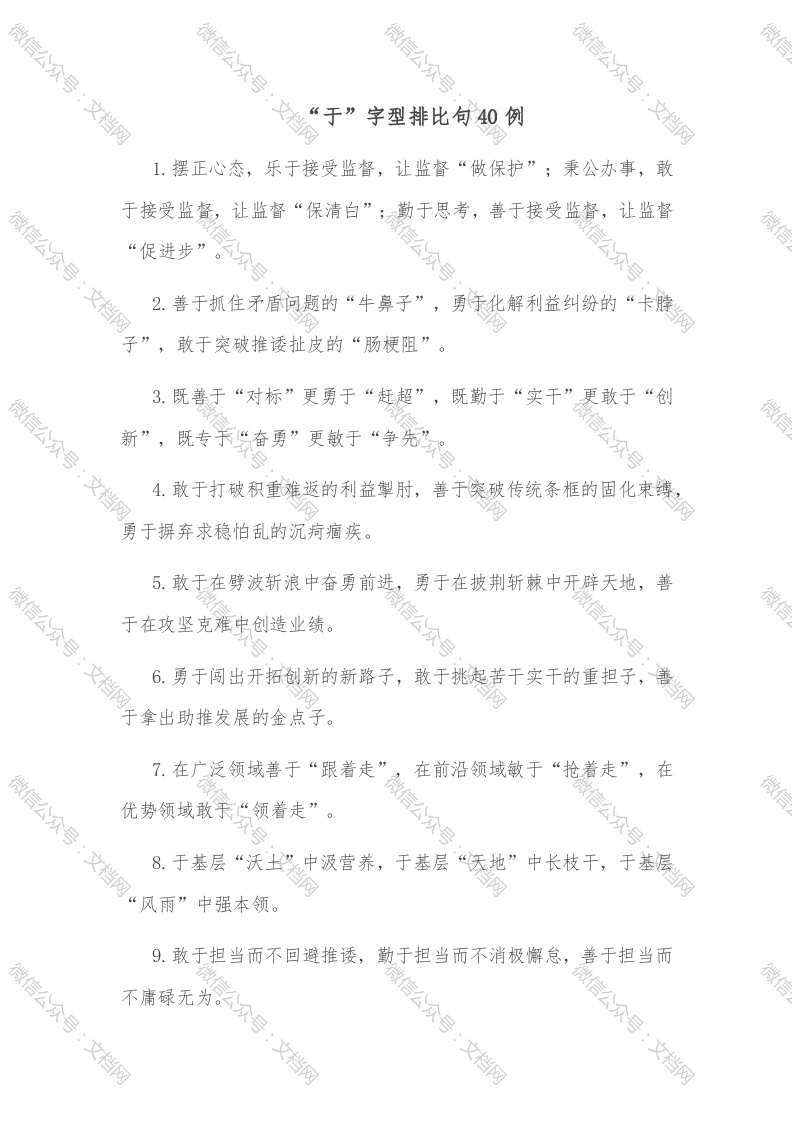 “于”字型排比句40例

1.摆正心态，乐于接受监督，让监督“做保护”；秉公办事，敢于接受监督，让监督“保清白”；勤于思考，善于接受监督，让监督“促进步”。

2.善于抓住矛盾问题的“牛鼻子”，勇于化解利益纠纷的“卡脖子”，敢于突破推诿扯皮的“肠梗阻”。

3.既善于“对标”更勇于“赶超”，既勤于“实干”更敢于“创新”，既专于“奋勇”更敏于“争先”。

4.敢于打破积重难返的利益掣肘，善于突破传统条框的固化束缚，勇于摒弃求稳怕乱的沉疴痼疾。

5.敢于在劈波斩浪中奋勇前进，勇于在披荆斩棘中开辟天地，善于在攻坚克难中创造业绩。

6.勇于闯出开拓创新的新路子，敢于挑起苦干实干的重担子，善于拿出助推发展的金点子。

7.在广泛领域善于“跟着走”，在前沿领域敏于“抢着走”，在优势领域敢于“领着走”。

8.于基层“沃土”中汲营养，于基层“天地”中长枝干，于基层“风雨”中强本领。

9.敢于担当而不回避推诿，勤于担当而不消极懈怠，善于担当而不庸碌无为。

微信公众号：文档网